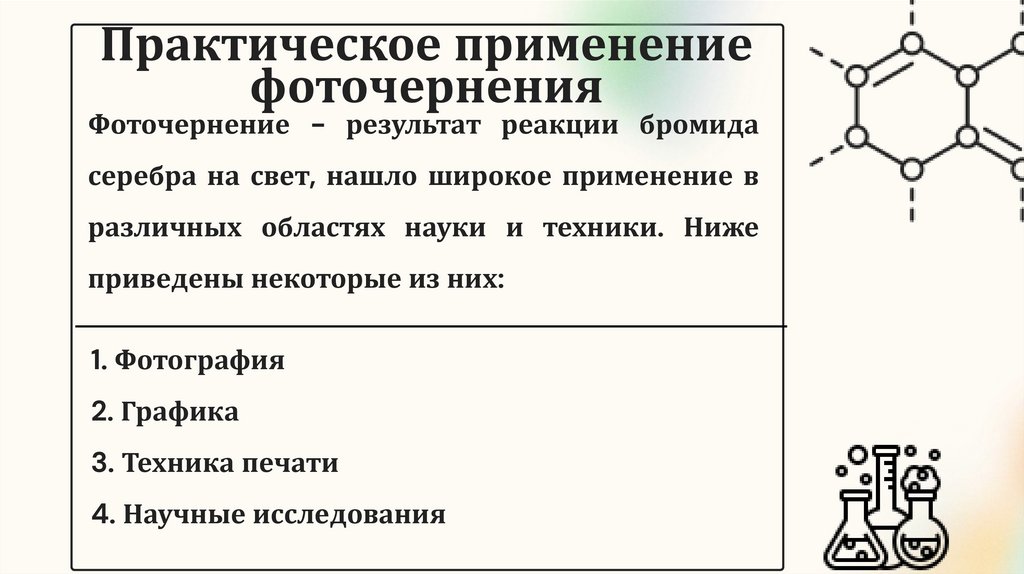 Практическое применение фоточернения

Фоточернение – результат реакции бромида серебра на свет, нашло широкое применение в различных областях науки и техники. Ниже приведены некоторые из них:

1. Фотография
2. Графика
3. Техника печати
4. Научные исследования